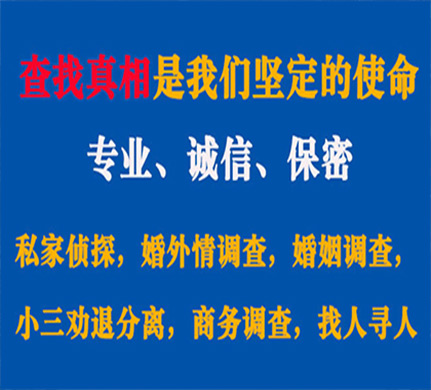 查找真相是我们坚定的使命

专业、诚信、保密

私家侦探，婚外情调查，婚姻调查，

小三劝退分离，商务调查，找人寻人